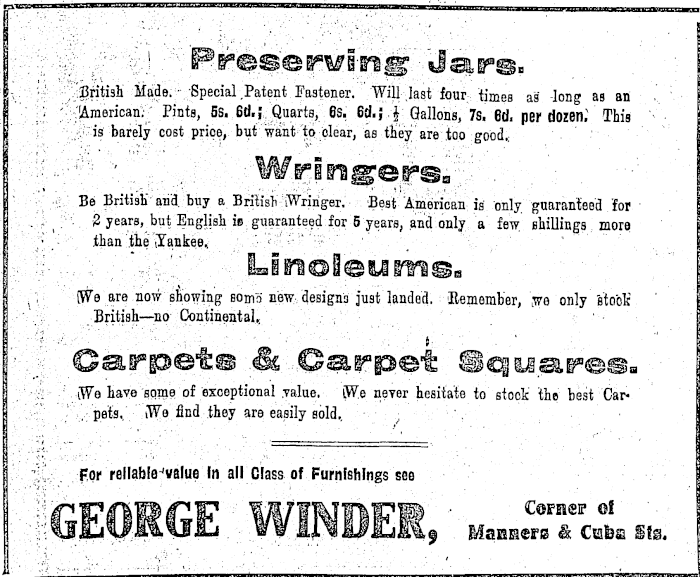 Preserving Jars.

British Made. Special Patent Fastener. Will last four times as long as an American. Pints, 5s. 6d.; Quarts, 6s. 6d.; $\frac{1}{2}$ Gallons, 7s. 6d. per dozen. This is barely cost price, but want to clear, as they are too good.

Wringers.

Be British and buy a British Wringer. Best American is only guaranteed for 2 years, but English is guaranteed for 5 years, and only a few shillings more than the Yankee.

Linoleums.

We are now showing some new designs just landed. Remember, we only stock British—no Continental.

Carpets & Carpet Squares.

We have some of exceptional value. We never hesitate to stock the best Carpets. We find they are easily sold.

For reliable value in all Class of Furnishings see

GEORGE WINDER, Corner of Manners & Cuba Sts.